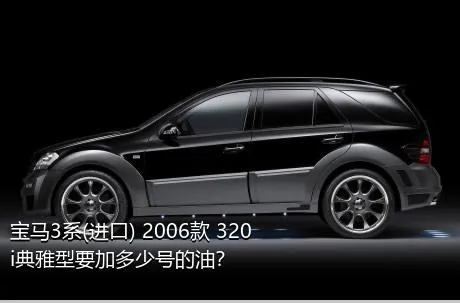 宝马3系(进口) 2006款 320i典雅型要加多少号的油?